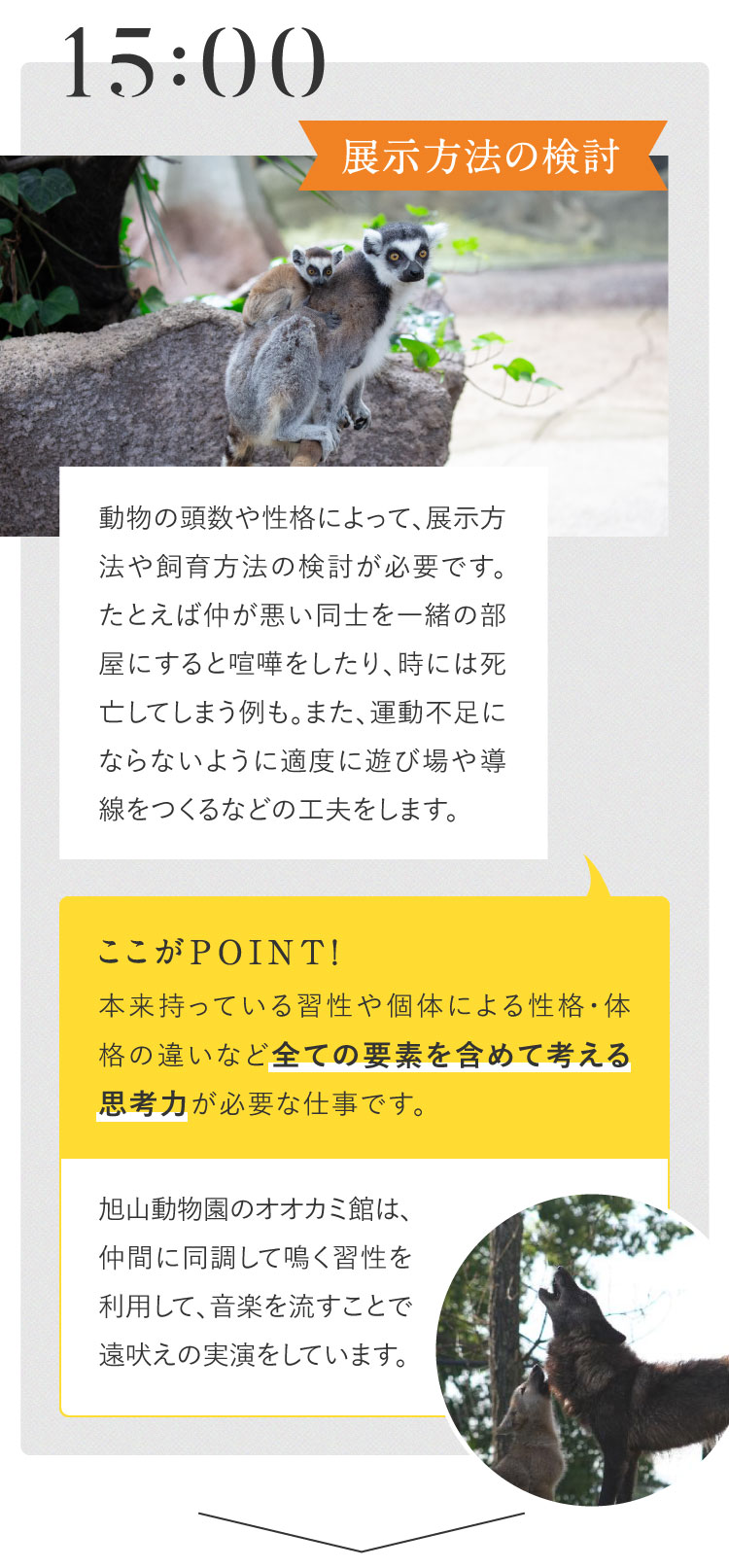 15:00

展示方法の検討

動物の頭数や性格によって、展示方法や飼育方法の検討が必要です。たとえば仲が悪い同士を一緒の部屋にすると喧嘩をしたり、時には死亡してしまう例も。また、運動不足にならないように適度に遊び場や導線をつくるなどの工夫をします。

ここがPOINT!
本来持っている習性や個体による性格・体格の違いなど全ての要素を含めて考える思考力が必要な仕事です。

旭山動物園のオオカミ館は、仲間に同調して鳴く習性を利用して、音楽を流すことで遠吠えの実演をしています。